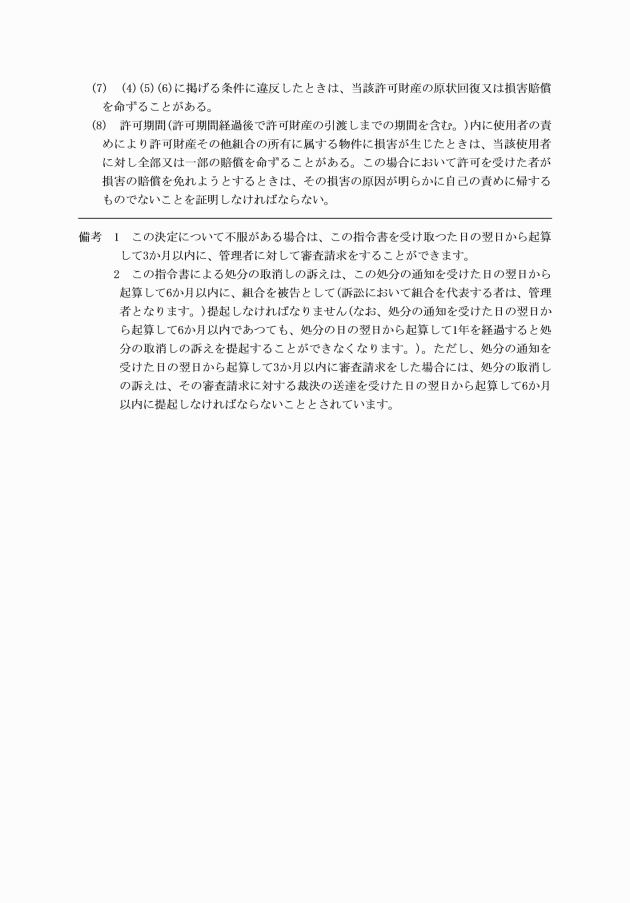 (7)　(4)(5)(6)に掲げる条件に違反したときは、当該許可財産の原状回復又は損害賠償を命ずることがある。

(8)　許可期間(許可期間経過後で許可財産の引渡しまでの期間を含む。)内に使用者の責めにより許可財産その他組合の所有に属する物件に損害が生じたときは、当該使用者に対し全部又は一部の賠償を命ずることがある。この場合において許可を受けた者が損害の賠償を免れようとするときは、その損害の原因が明らかに自己の責めに帰するものでないことを証明しなければならない。

備考　1　この決定について不服がある場合は、この指令書を受け取つた日の翌日から起算して3か月以内に、管理者に対して審査請求をすることができます。

2　この指令書による処分の取消しの訴えは、この処分の通知を受けた日の翌日から起算して6か月以内に、組合を被告として(訴訟において組合を代表する者は、管理者となります。)提起しなければなりません(なお、処分の通知を受けた日の翌日から起算して6か月以内であつても、処分の日の翌日から起算して1年を経過すると処分の取消しの訴えを提起することができなくなります。)。ただし、処分の通知を受けた日の翌日から起算して3か月以内に審査請求をした場合には、処分の取消しの訴えは、その審査請求に対する裁決の送達を受けた日の翌日から起算して6か月以内に提起しなければならないこととされています。